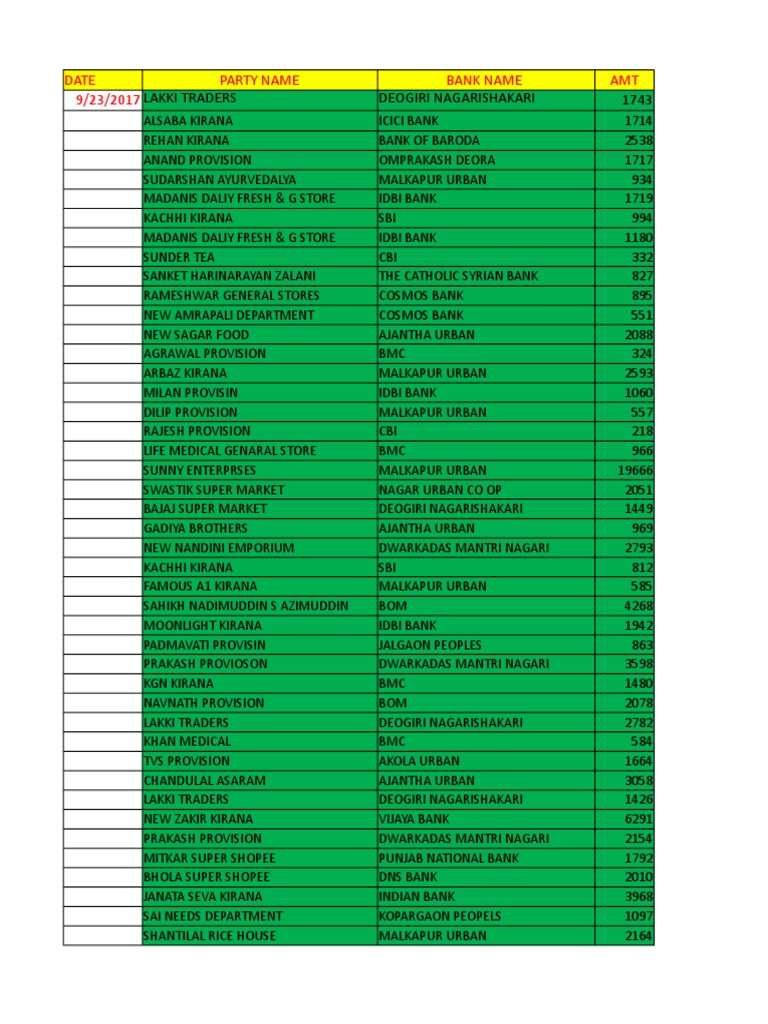 | DATE | PARTY NAME | BANK NAME | AMT |
|---|---|---|---|
| 9/23/2017 | LAKKI TRADERS | DEOGIRI NAGARISHAKARI | 1743 |
| | ALSABA KIRANA | ICICI BANK | 1714 |
| | REHAN KIRANA | BANK OF BARODA | 2538 |
| | ANAND PROVISION | OMPRAKASH DEORA | 1717 |
| | SUDARSHAN AYURVEDALYA | MALKAPUR URBAN | 934 |
| | MADANIS DALIY FRESH & G STORE | IDBI BANK | 1719 |
| | KACHHI KIRANA | SBI | 994 |
| | MADANIS DALIY FRESH & G STORE | IDBI BANK | 1180 |
| | SUNDER TEA | CBI | 332 |
| | SANKET HARINARAYAN ZALANI | THE CATHOLIC SYRIAN BANK | 827 |
| | RAMESHWAR GENERAL STORES | COSMOS BANK | 895 |
| | NEW AMRAPALI DEPARTMENT | COSMOS BANK | 551 |
| | NEW SAGAR FOOD | AJANTHA URBAN | 2088 |
| | AGRAWAL PROVISION | BMC | 324 |
| | ARBAZ KIRANA | MALKAPUR URBAN | 2593 |
| | MILAN PROVISIN | IDBI BANK | 1060 |
| | DILIP PROVISION | MALKAPUR URBAN | 557 |
| | RAJESH PROVISION | CBI | 218 |
| | LIFE MEDICAL GENARAL STORE | BMC | 966 |
| | SUNNY ENTERPRSES | MALKAPUR URBAN | 19666 |
| | SWASTIK SUPER MARKET | NAGAR URBAN CO OP | 2051 |
| | BAJAJ SUPER MARKET | DEOGIRI NAGARISHAKARI | 1449 |
| | GADIYA BROTHERS | AJANTHA URBAN | 969 |
| | NEW NANDINI EMPORIUM | DWARKADAS MANTRI NAGARI | 2793 |
| | KACHHI KIRANA | SBI | 812 |
| | FAMOUS A1 KIRANA | MALKAPUR URBAN | 585 |
| | SAHIKH NADIMUDDIN S AZIMUDDIN | BOM | 4268 |
| | MOONLIGHT KIRANA | IDBI BANK | 1942 |
| | PADMAVATI PROVISIN | JALGAON PEOPLES | 863 |
| | PRAKASH PROVIOSON | DWARKADAS MANTRI NAGARI | 3598 |
| | KGN KIRANA | BMC | 1480 |
| | NAVNATH PROVISION | BOM | 2078 |
| | LAKKI TRADERS | DEOGIRI NAGARISHAKARI | 2782 |
| | KHAN MEDICAL | BMC | 584 |
| | TVS PROVISION | AKOLA URBAN | 1664 |
| | CHANDULAL ASARAM | AJANTHA URBAN | 3058 |
| | LAKKI TRADERS | DEOGIRI NAGARISHAKARI | 1426 |
| | NEW ZAKIR KIRANA | VIJAYA BANK | 6291 |
| | PRAKASH PROVISION | DWARKADAS MANTRI NAGARI | 2154 |
| | MITKAR SUPER SHOPEE | PUNJAB NATIONAL BANK | 1792 |
| | BHOLA SUPER SHOPEE | DNS BANK | 2010 |
| | JANATA SEVA KIRANA | INDIAN BANK | 3968 |
| | SAI NEEDS DEPARTMENT | KOPARGAON PEOPELS | 1097 |
| | SHANTILAL RICE HOUSE | MALKAPUR URBAN | 2164 |